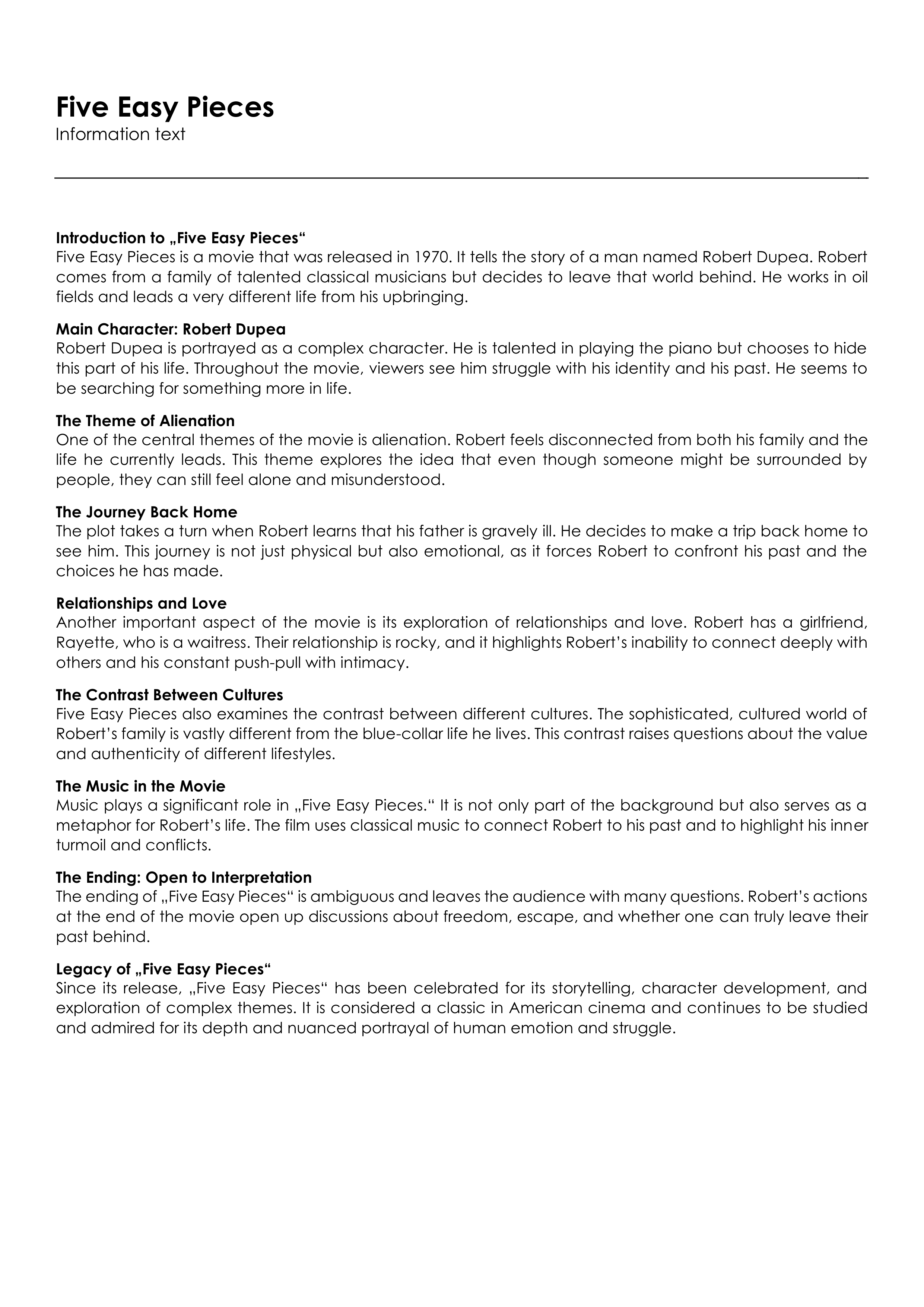 Five Easy Pieces
Information text

Introduction to „Five Easy Pieces“
Five Easy Pieces is a movie that was released in 1970. It tells the story of a man named Robert Dupea. Robert comes from a family of talented classical musicians but decides to leave that world behind. He works in oil fields and leads a very different life from his upbringing.

Main Character: Robert Dupea
Robert Dupea is portrayed as a complex character. He is talented in playing the piano but chooses to hide this part of his life. Throughout the movie, viewers see him struggle with his identity and his past. He seems to be searching for something more in life.

The Theme of Alienation
One of the central themes of the movie is alienation. Robert feels disconnected from both his family and the life he currently leads. This theme explores the idea that even though someone might be surrounded by people, they can still feel alone and misunderstood.

The Journey Back Home
The plot takes a turn when Robert learns that his father is gravely ill. He decides to make a trip back home to see him. This journey is not just physical but also emotional, as it forces Robert to confront his past and the choices he has made.

Relationships and Love
Another important aspect of the movie is its exploration of relationships and love. Robert has a girlfriend, Rayette, who is a waitress. Their relationship is rocky, and it highlights Robert's inability to connect deeply with others and his constant push-pull with intimacy.

The Contrast Between Cultures
Five Easy Pieces also examines the contrast between different cultures. The sophisticated, cultured world of Robert's family is vastly different from the blue-collar life he lives. This contrast raises questions about the value and authenticity of different lifestyles.

The Music in the Movie
Music plays a significant role in „Five Easy Pieces.“ It is not only part of the background but also serves as a metaphor for Robert's life. The film uses classical music to connect Robert to his past and to highlight his inner turmoil and conflicts.

The Ending: Open to Interpretation
The ending of „Five Easy Pieces“ is ambiguous and leaves the audience with many questions. Robert's actions at the end of the movie open up discussions about freedom, escape, and whether one can truly leave their past behind.

Legacy of „Five Easy Pieces“
Since its release, „Five Easy Pieces“ has been celebrated for its storytelling, character development, and exploration of complex themes. It is considered a classic in American cinema and continues to be studied and admired for its depth and nuanced portrayal of human emotion and struggle.